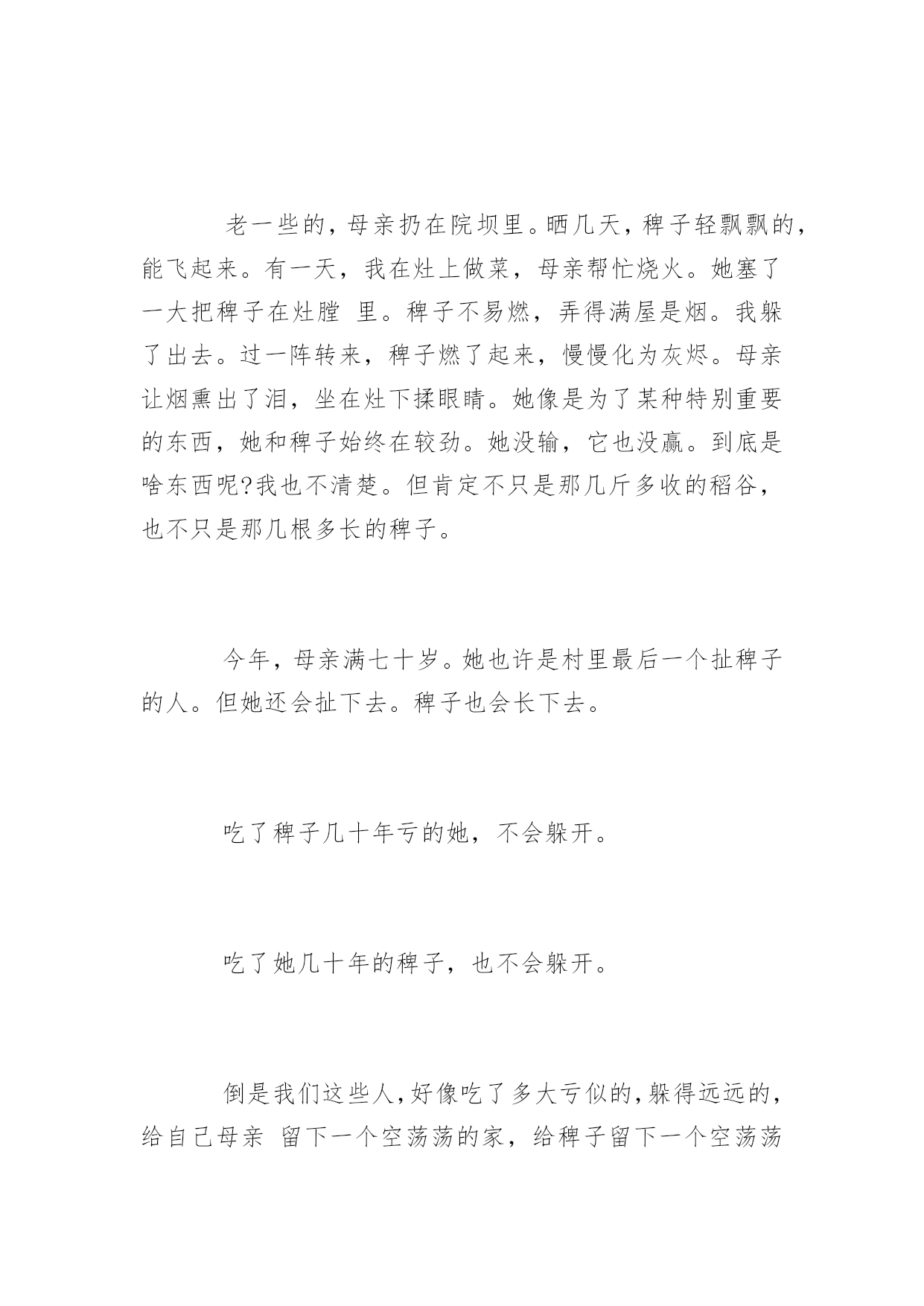 老一些的，母亲扔在院坝里。晒几天，稗子轻飘飘的，能飞起来。有一天，我在灶上做菜，母亲帮忙烧火。她塞了一大把稗子在灶膛 里。稗子不易燃，弄得满屋是烟。我躲了出去。过一阵转来，稗子燃了起来，慢慢化为灰烬。母亲让烟熏出了泪，坐在灶下揉眼睛。她像是为了某种特别重要的东西，她和稗子始终在较劲。她没输，它也没赢。到底是啥东西呢?我也不清楚。但肯定不只是那几斤多收的稻谷，也不只是那几根多长的稗子。

今年，母亲满七十岁。她也许是村里最后一个扯稗子的人。但她还会扯下去。稗子也会长下去。

吃了稗子几十年亏的她，不会躲开。

吃了她几十年的稗子，也不会躲开。

倒是我们这些人，好像吃了多大亏似的，躲得远远的，给自己母亲 留下一个空荡荡的家，给稗子留下一个空荡荡